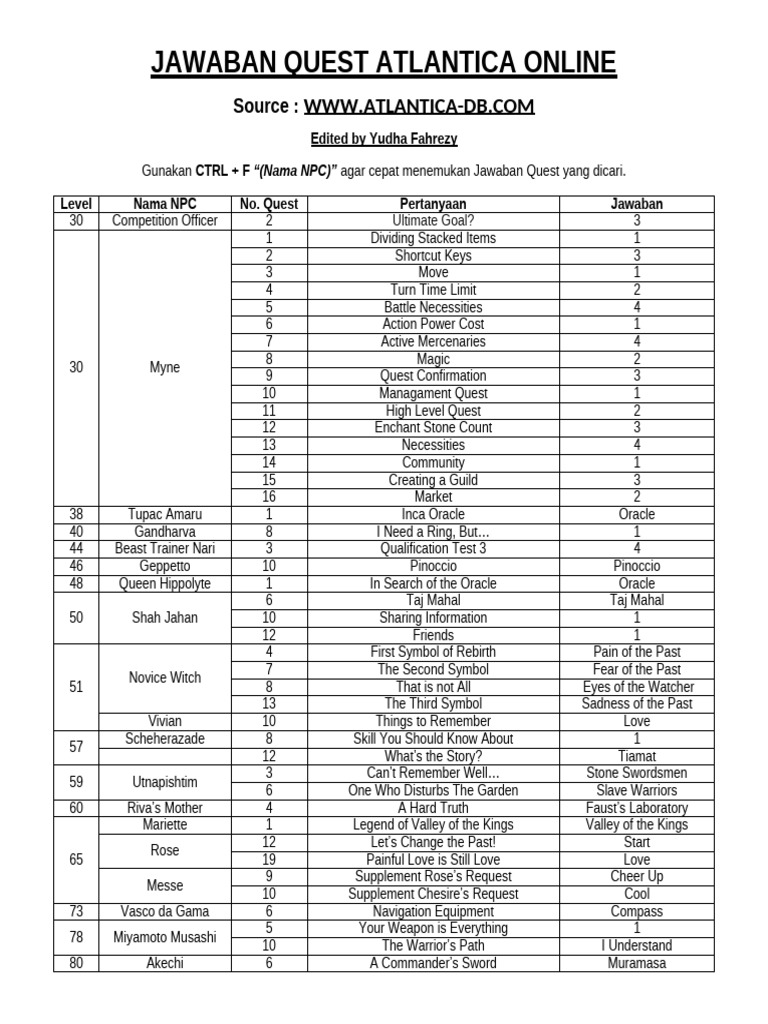 JAWABAN QUEST ATLANTICA ONLINE

Source : WWW.ATLANTICA-DB.COM

Edited by Yudha Fahrezy

Gunakan CTRL + F "(Nama NPC)" agar cepat menemukan Jawaban Quest yang dicari.

| Level | Nama NPC | No. Quest | Pertanyaan | Jawaban |
|---|---|---|---|---|
| 30 | Competition Officer | 2 | Ultimate Goal? | 3 |
| 30 | Myne | 1 | Dividing Stacked Items | 1 |
| | | 2 | Shortcut Keys | 3 |
| | | 3 | Move | 1 |
| | | 4 | Turn Time Limit | 2 |
| | | 5 | Battle Necessities | 4 |
| | | 6 | Action Power Cost | 1 |
| | | 7 | Active Mercenaries | 4 |
| | | 8 | Magic | 2 |
| | | 9 | Quest Confirmation | 3 |
| | | 10 | Managament Quest | 1 |
| | | 11 | High Level Quest | 2 |
| | | 12 | Enchant Stone Count | 3 |
| | | 13 | Necessities | 4 |
| | | 14 | Community | 1 |
| | | 15 | Creating a Guild | 3 |
| | | 16 | Market | 2 |
| 38 | Tupac Amaru | 1 | Inca Oracle | Oracle |
| 40 | Gandharva | 8 | I Need a Ring, But… | 1 |
| 44 | Beast Trainer Nari | 3 | Qualification Test 3 | 4 |
| 46 | Geppetto | 10 | Pinoccio | Pinoccio |
| 48 | Queen Hippolyte | 1 | In Search of the Oracle | Oracle |
| 50 | Shah Jahan | 6 | Taj Mahal | Taj Mahal |
| | | 10 | Sharing Information | 1 |
| | | 12 | Friends | 1 |
| 51 | Novice Witch | 4 | First Symbol of Rebirth | Pain of the Past |
| | | 7 | The Second Symbol | Fear of the Past |
| | | 8 | That is not All | Eyes of the Watcher |
| | | 13 | The Third Symbol | Sadness of the Past |
| | Vivian | 10 | Things to Remember | Love |
| 57 | Scheherazade | 8 | Skill You Should Know About | 1 |
| | | 12 | What's the Story? | Tiamat |
| 59 | Utnapishtim | 3 | Can't Remember Well… | Stone Swordsmen |
| | | 6 | One Who Disturbs The Garden | Slave Warriors |
| 60 | Riva's Mother | 4 | A Hard Truth | Faust's Laboratory |
| 65 | Mariette | 1 | Legend of Valley of the Kings | Valley of the Kings |
| | Rose | 12 | Let's Change the Past! | Start |
| | | 19 | Painful Love is Still Love | Love |
| | Messe | 9 | Supplement Rose's Request | Cheer Up |
| | | 10 | Supplement Chesire's Request | Cool |
| 73 | Vasco da Gama | 6 | Navigation Equipment | Compass |
| 78 | Miyamoto Musashi | 5 | Your Weapon is Everything | 1 |
| | | 10 | The Warrior's Path | I Understand |
| 80 | Akechi | 6 | A Commander's Sword | Muramasa |